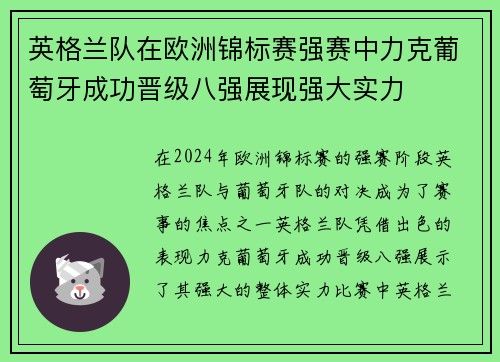 英格兰队在欧洲锦标赛强赛中力克葡萄牙成功晋级八强展现强大实力

在2024年欧洲锦标赛的强赛阶段英格兰队与葡萄牙队的对决成为了赛事的焦点之一英格兰队凭借出色的表现力克葡萄牙成功晋级八强展示了其强大的整体实力比赛中英格兰